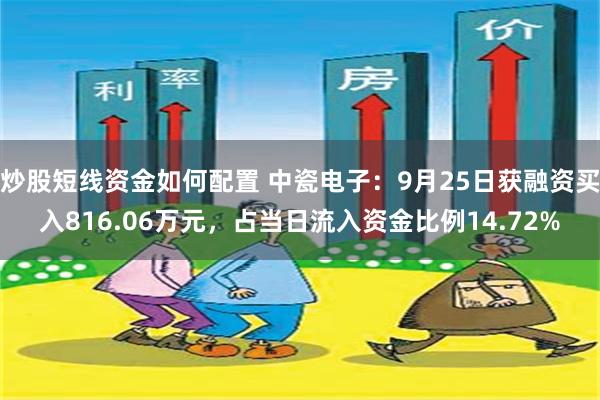 利 率 房 价

炒股短线资金如何配置 中瓷电子：9月25日获融资买入816.06万元，占当日流入资金比例14.72%